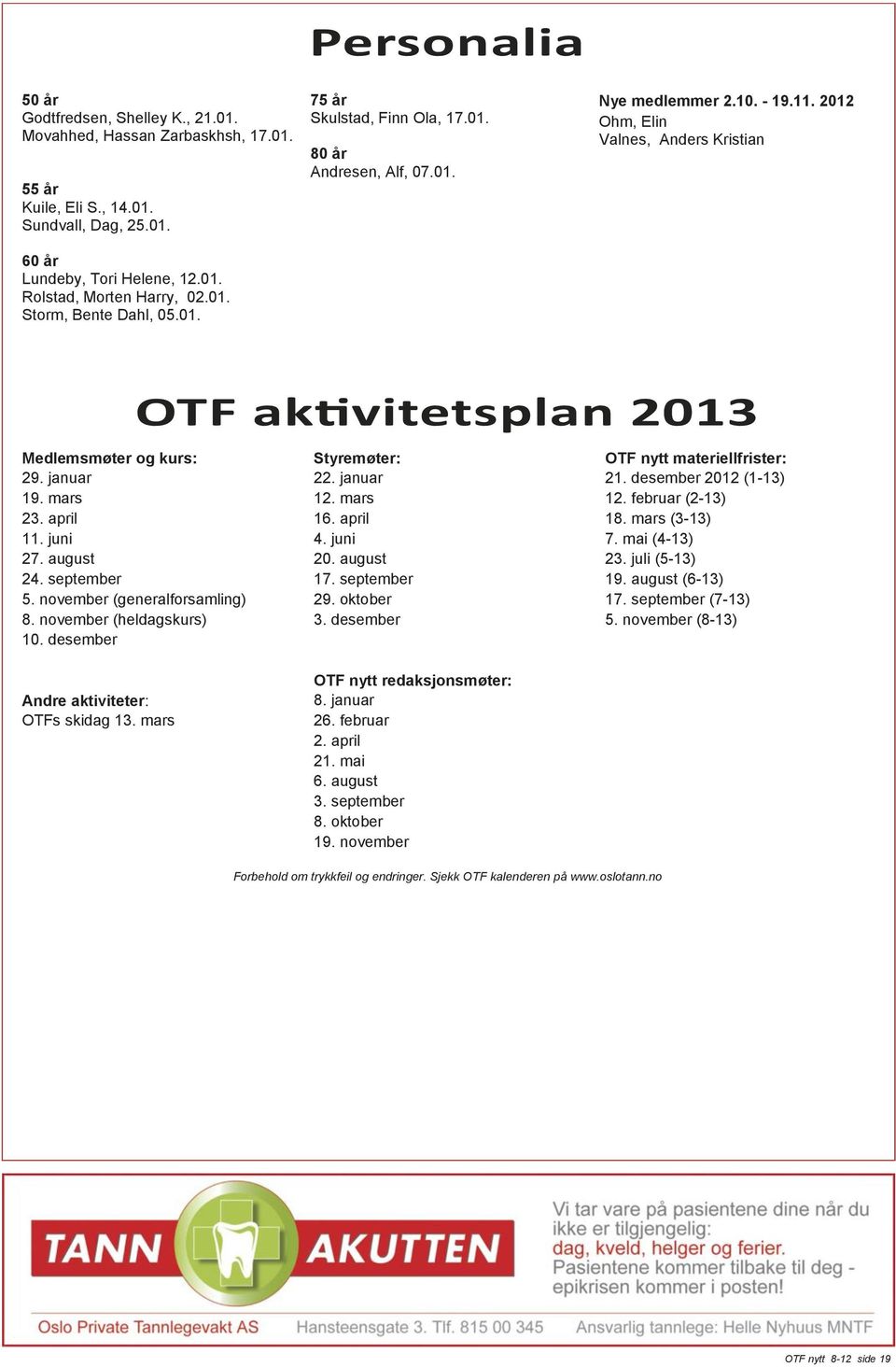 Personalia

50 år
Godtfredsen, Shelley K., 21.01.
Movahhed, Hassan Zarbaskhsh, 17.01.

55 år
Kuile, Eli S., 14.01.
Sundvall, Dag, 25.01.

60 år
Lundeby, Tori Helene, 12.01.
Rolstad, Morten Harry, 02.01.
Storm, Bente Dahl, 05.01.

75 år
Skulstad, Finn Ola, 17.01.

80 år
Andresen, Alf, 07.01.

Nye medlemmer 2.10. - 19.11. 2012
Ohm, Elin
Valnes, Anders Kristian

OTF aktivitetsplan 2013

Medlemsmøter og kurs:
29. januar
19. mars
23. april
11. juni
27. august
24. september
5. november (generalforsamling)
8. november (heldagskurs)
10. desember

Andre aktiviteter:
OTFs skidag 13. mars

Styremøter:
22. januar
12. mars
16. april
4. juni
20. august
17. september
29. oktober
3. desember

OTF nytt redaksjonsmøter:
8. januar
26. februar
2. april
21. mai
6. august
3. september
8. oktober
19. november

OTF nytt materiellfrister:
21. desember 2012 (1-13)
12. februar (2-13)
18. mars (3-13)
7. mai (4-13)
23. juli (5-13)
19. august (6-13)
17. september (7-13)
5. november (8-13)

Forbehold om trykkfeil og endringer. Sjekk OTF kalenderen på www.oslotann.no

TANN AKUTTEN

Vi tar vare på pasientene dine når du ikke er tilgjengelig: dag, kveld, helger og ferier. Pasientene kommer tilbake til deg - epikrisen kommer i posten!

Oslo Private Tannlegevakt AS Hansteensgate 3. Tlf. 815 00 345 Ansvarlig tannlege: Helle Nyhuus MNTF

OTF nytt 8-12 side 19